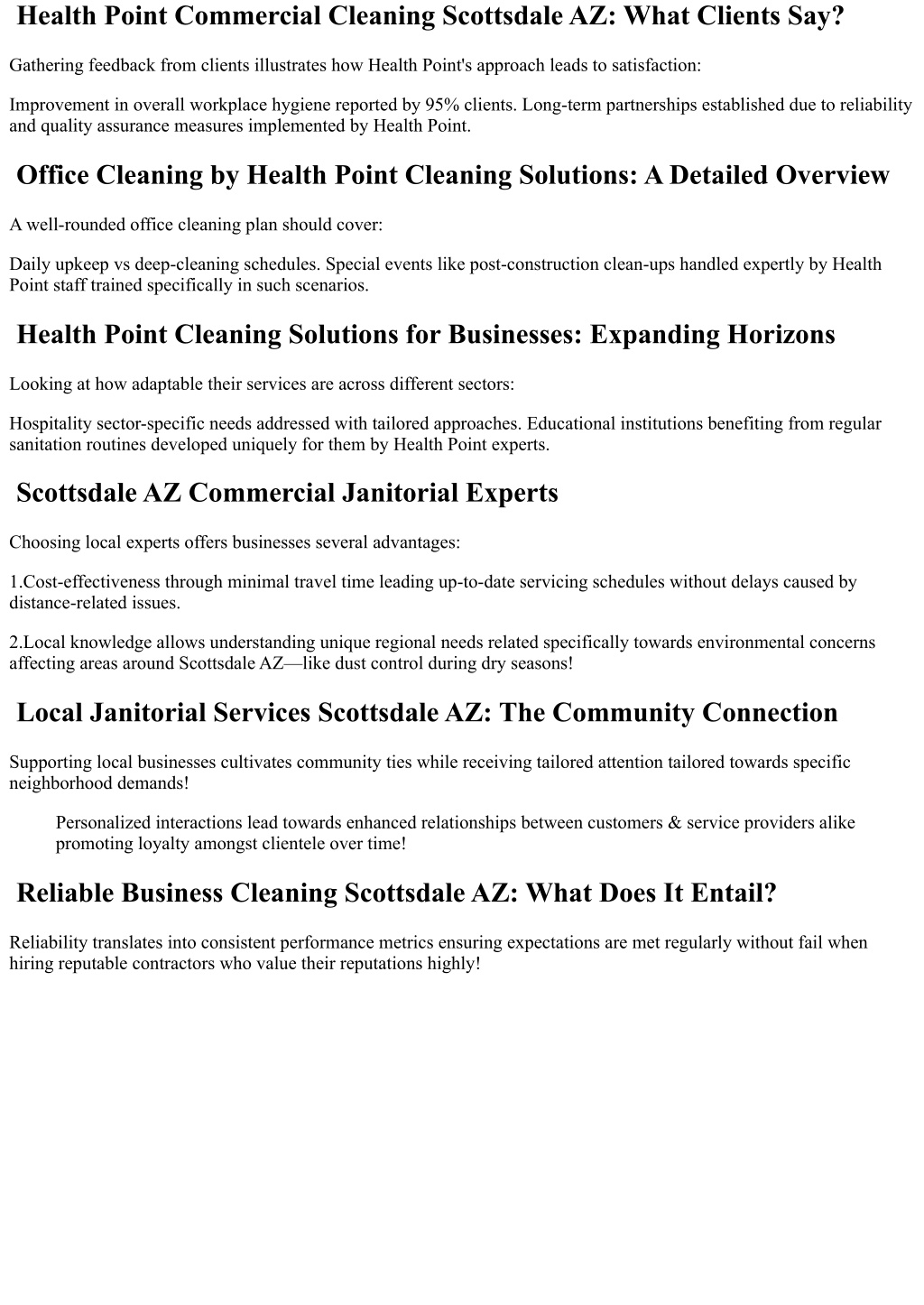 Health Point Commercial Cleaning Scottsdale AZ: What Clients Say?

Gathering feedback from clients illustrates how Health Point's approach leads to satisfaction:

Improvement in overall workplace hygiene reported by 95% clients. Long-term partnerships established due to reliability and quality assurance measures implemented by Health Point.

Office Cleaning by Health Point Cleaning Solutions: A Detailed Overview

A well-rounded office cleaning plan should cover:

Daily upkeep vs deep-cleaning schedules. Special events like post-construction clean-ups handled expertly by Health Point staff trained specifically in such scenarios.

Health Point Cleaning Solutions for Businesses: Expanding Horizons

Looking at how adaptable their services are across different sectors:

Hospitality sector-specific needs addressed with tailored approaches. Educational institutions benefiting from regular sanitation routines developed uniquely for them by Health Point experts.

Scottsdale AZ Commercial Janitorial Experts

Choosing local experts offers businesses several advantages:

1.Cost-effectiveness through minimal travel time leading up-to-date servicing schedules without delays caused by distance-related issues.

2.Local knowledge allows understanding unique regional needs related specifically towards environmental concerns affecting areas around Scottsdale AZ—like dust control during dry seasons!

Local Janitorial Services Scottsdale AZ: The Community Connection

Supporting local businesses cultivates community ties while receiving tailored attention tailored towards specific neighborhood demands!

Personalized interactions lead towards enhanced relationships between customers & service providers alike promoting loyalty amongst clientele over time!

Reliable Business Cleaning Scottsdale AZ: What Does It Entail?

Reliability translates into consistent performance metrics ensuring expectations are met regularly without fail when hiring reputable contractors who value their reputations highly!